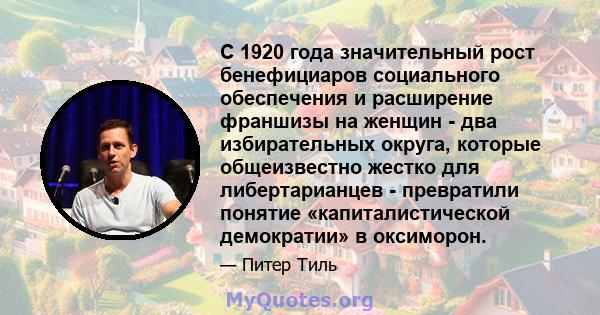 С 1920 года значительный рост бенефициаров социального обеспечения и расширение франшизы на женщин - два избирательных округа, которые общеизвестно жестко для либертарианцев - превратили понятие «капиталистической демократии» в оксиморон.

— Питер Тиль

MyQuotes.org